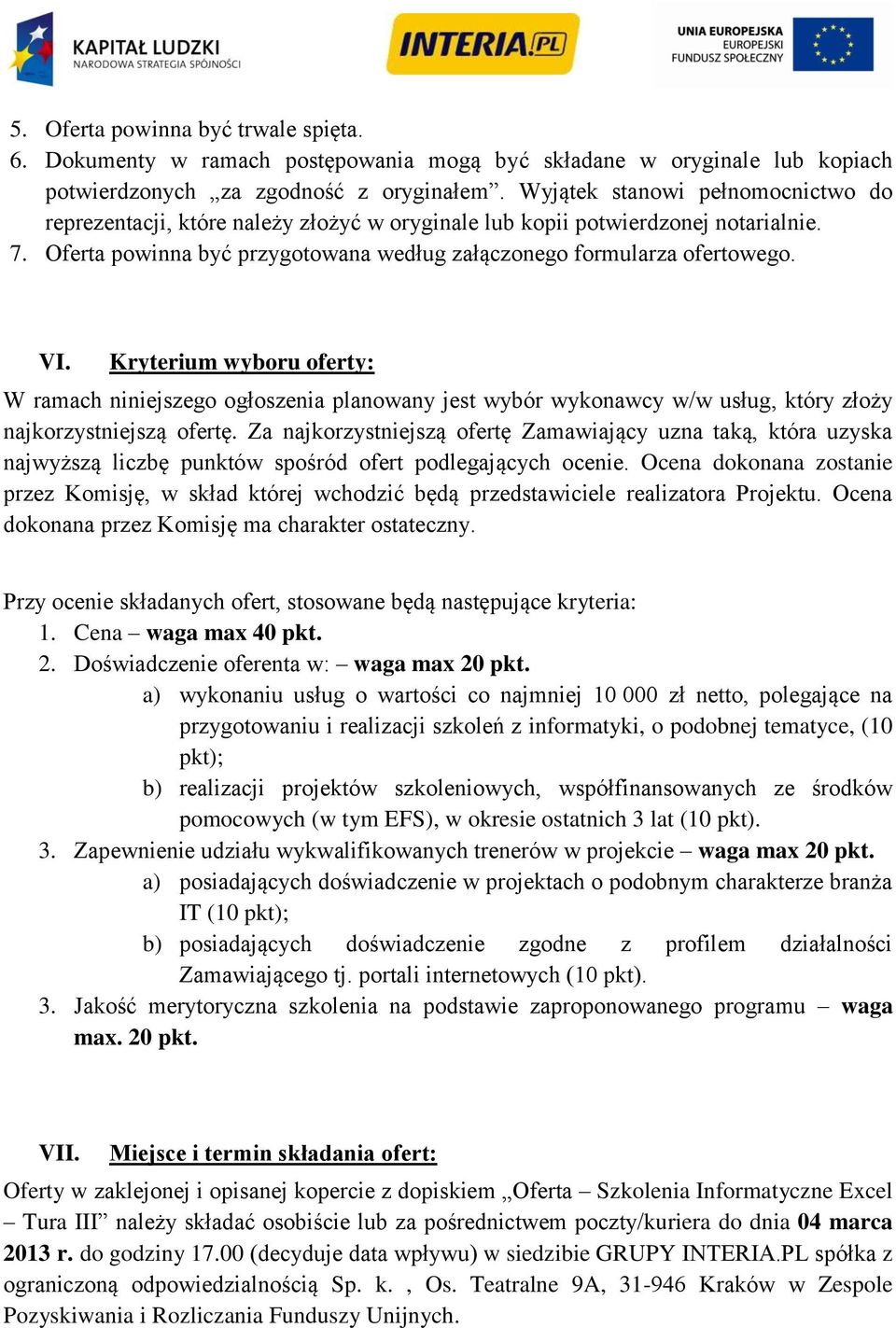 KAPITAŁ LUDZKI
NARODOWA STRATEGIA SPÓJNOŚCI

INTERIA.PL

UNIA EUROPEJSKA
EUROPEJSKI
FUNDUSZ SPOŁECZNY

5. Oferta powinna być trwale spięta.
6. Dokumenty w ramach postępowania mogą być składane w oryginale lub kopiach potwierdzonych „za zgodność z oryginałem”. Wyjątek stanowi pełnomocnictwo do reprezentacji, które należy złożyć w oryginale lub kopii potwierdzonej notarialnie.
7. Oferta powinna być przygotowana według załączonego formularza ofertowego.

VI. Kryterium wyboru oferty:

W ramach niniejszego ogłoszenia planowany jest wybór wykonawcy w/w usług, który złoży najkorzystniejszą ofertę. Za najkorzystniejszą ofertę Zamawiający uzna taką, która uzyska najwyższą liczbę punktów spośród ofert podlegających ocenie. Ocena dokonana zostanie przez Komisję, w skład której wchodzić będą przedstawiciele realizatora Projektu. Ocena dokonana przez Komisję ma charakter ostateczny.

Przy ocenie składanych ofert, stosowane będą następujące kryteria:
1. Cena – waga max 40 pkt.
2. Doświadczenie oferenta w: – waga max 20 pkt.
a) wykonaniu usług o wartości co najmniej 10 000 zł netto, polegające na przygotowaniu i realizacji szkoleń z informatyki, o podobnej tematyce, (10 pkt);
b) realizacji projektów szkoleniowych, współfinansowanych ze środków pomocowych (w tym EFS), w okresie ostatnich 3 lat (10 pkt).
3. Zapewnienie udziału wykwalifikowanych trenerów w projekcie – waga max 20 pkt.
a) posiadających doświadczenie w projektach o podobnym charakterze branża IT (10 pkt);
b) posiadających doświadczenie zgodne z profilem działalności Zamawiającego tj. portali internetowych (10 pkt).
3. Jakość merytoryczna szkolenia na podstawie zaproponowanego programu – waga max. 20 pkt.

VII. Miejsce i termin składania ofert:

Oferty w zaklejonej i opisanej kopercie z dopiskiem „Oferta – Szkolenia Informatyczne Excel – Tura III” należy składać osobiście lub za pośrednictwem poczty/kuriera do dnia 04 marca 2013 r. do godziny 17.00 (decyduje data wpływu) w siedzibie GRUPY INTERIA.PL spółka z ograniczoną odpowiedzialnością Sp. k. , Os. Teatralne 9A, 31-946 Kraków w Zespole Pozyskiwania i Rozliczania Funduszy Unijnych.